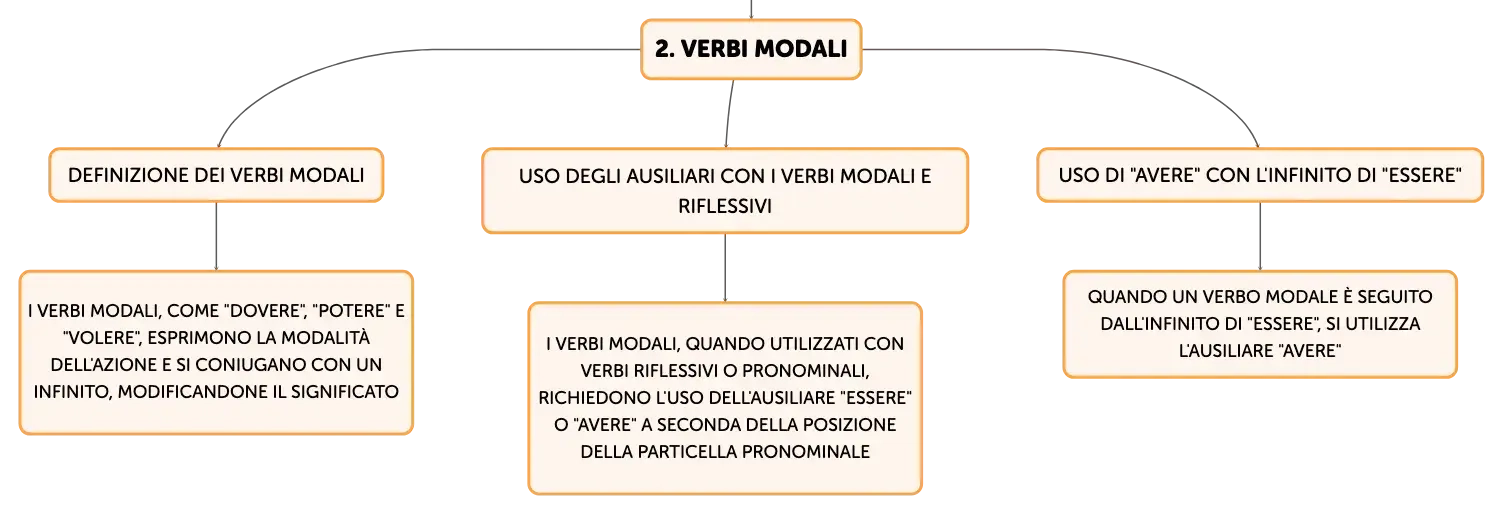 2. VERBI MODALI

DEFINIZIONE DEI VERBI MODALI

I VERBI MODALI, COME "DOVERE", "POTERE" E "VOLERE", ESPRIMONO LA MODALITÀ DELL'AZIONE E SI CONIUGANO CON UN INFINITO, MODIFICANDONE IL SIGNIFICATO

USO DEGLI AUSILIARI CON I VERBI MODALI E RIFLESSIVI

I VERBI MODALI, QUANDO UTILIZZATI CON VERBI RIFLESSIVI O PRONOMINALI, RICHIEDONO L'USO DELL'AUSILIARE "ESSERE" O "AVERE" A SECONDA DELLA POSIZIONE DELLA PARTICELLA PRONOMINALE

USO DI "AVERE" CON L'INFINITO DI "ESSERE"

QUANDO UN VERBO MODALE È SEGUITO DALL'INFINITO DI "ESSERE", SI UTILIZZA L'AUSILIARE "AVERE"